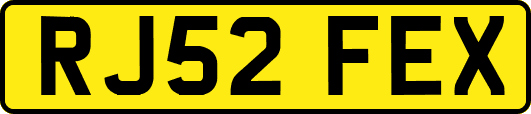 RJ52 FEX